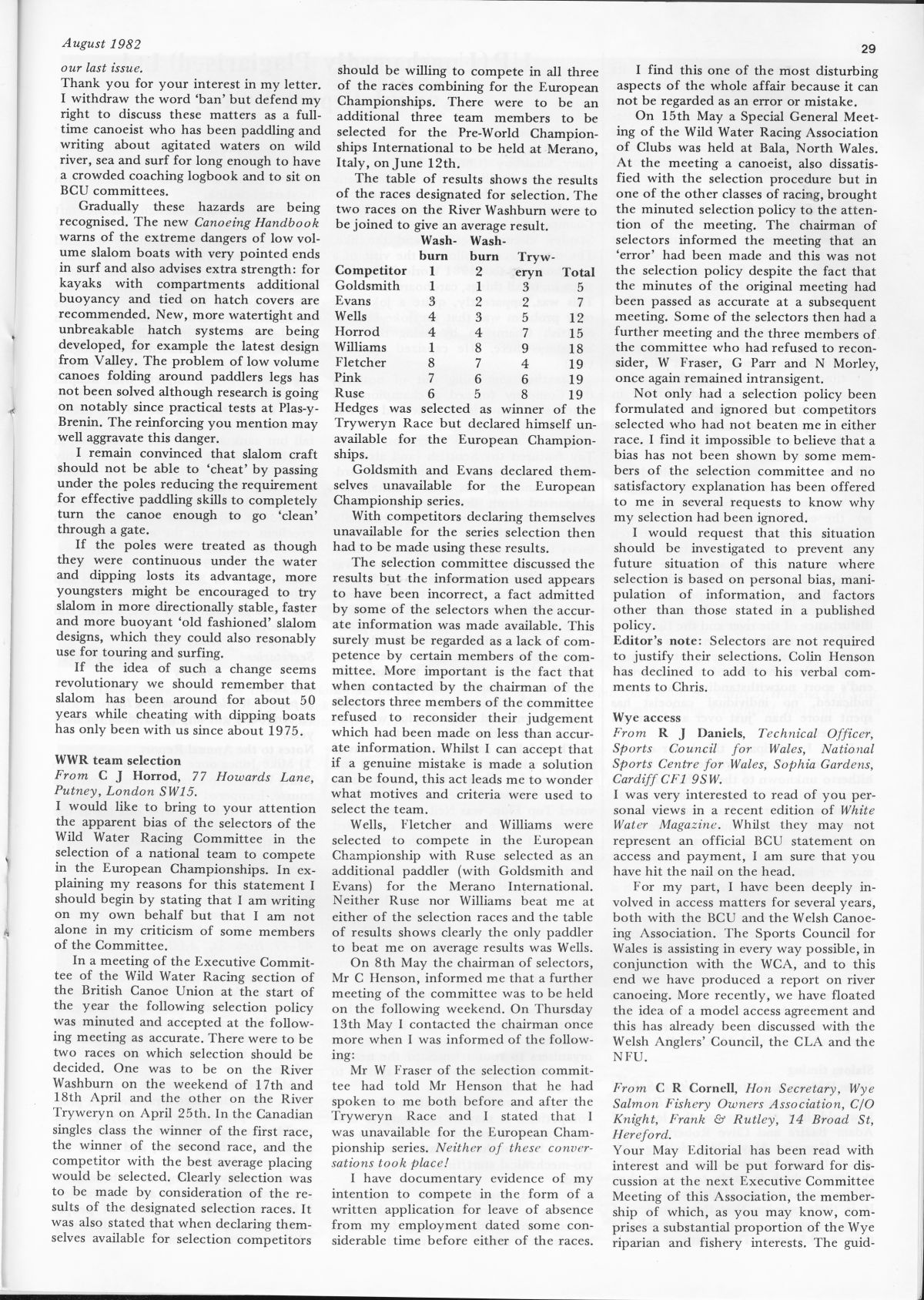 August 1982

29

our last issue.
Thank you for your interest in my letter. I withdraw the word 'ban' but defend my right to discuss these matters as a full-time canoeist who has been paddling and writing about agitated waters on wild river, sea and surf for long enough to have a crowded coaching logbook and to sit on BCU committees.

Gradually these hazards are being recognised. The new Canoeing Handbook warns of the extreme dangers of low volume slalom boats with very pointed ends in surf and also advises extra strength: for kayaks with compartments additional buoyancy and tied on hatch covers are recommended. New, more watertight and unbreakable hatch systems are being developed, for example the latest design from Valley. The problem of low volume canoes folding around paddlers legs has not been solved although research is going on notably since practical tests at Plas-y-Brenin. The reinforcing you mention may well aggravate this danger.

I remain convinced that slalom craft should not be able to 'cheat' by passing under the poles reducing the requirement for effective paddling skills to completely turn the canoe enough to go 'clean' through a gate.

If the poles were treated as though they were continuous under the water and dipping losts its advantage, more youngsters might be encouraged to try slalom in more directionally stable, faster and more buoyant 'old fashioned' slalom designs, which they could also resonably use for touring and surfing.

If the idea of such a change seems revolutionary we should remember that slalom has been around for about 50 years while cheating with dipping boats has only been with us since about 1975.

WWR team selection
From C J Horrod, 77 Howards Lane, Putney, London SW15.
I would like to bring to your attention the apparent bias of the selectors of the Wild Water Racing Committee in the selection of a national team to compete in the European Championships. In explaining my reasons for this statement I should begin by stating that I am writing on my own behalf but that I am not alone in my criticism of some members of the Committee.

In a meeting of the Executive Committee of the Wild Water Racing section of the British Canoe Union at the start of the year the following selection policy was minuted and accepted at the following meeting as accurate. There were to be two races on which selection should be decided. One was to be on the River Washburn on the weekend of 17th and 18th April and the other on the River Tryweryn on April 25th. In the Canadian singles class the winner of the first race, the winner of the second race, and the competitor with the best average placing would be selected. Clearly selection was to be made by consideration of the results of the designated selection races. It was also stated that when declaring themselves available for selection competitors should be willing to compete in all three of the races combining for the European Championships. There were to be an additional three team members to be selected for the Pre-World Championships International to be held at Merano, Italy, on June 12th.

The table of results shows the results of the races designated for selection. The two races on the River Washburn were to be joined to give an average result.

| Competitor | Washburn 1 | Washburn 2 | Tryweryn | Total |
|---|---|---|---|---|
| Goldsmith | 1 | 1 | 3 | 5 |
| Evans | 3 | 2 | 2 | 7 |
| Wells | 4 | 3 | 5 | 12 |
| Horrod | 4 | 4 | 7 | 15 |
| Williams | 1 | 8 | 9 | 18 |
| Fletcher | 8 | 7 | 4 | 19 |
| Pink | 7 | 6 | 6 | 19 |
| Ruse | 6 | 5 | 8 | 19 |

Hedges was selected as winner of the Tryweryn Race but declared himself unavailable for the European Championships.

Goldsmith and Evans declared themselves unavailable for the European Championship series.

With competitors declaring themselves unavailable for the series selection then had to be made using these results.

The selection committee discussed the results but the information used appears to have been incorrect, a fact admitted by some of the selectors when the accurate information was made available. This surely must be regarded as a lack of competence by certain members of the committee. More important is the fact that when contacted by the chairman of the selectors three members of the committee refused to reconsider their judgement which had been made on less than accurate information. Whilst I can accept that if a genuine mistake is made a solution can be found, this act leads me to wonder what motives and criteria were used to select the team.

Wells, Fletcher and Williams were selected to compete in the European Championship with Ruse selected as an additional paddler (with Goldsmith and Evans) for the Merano International. Neither Ruse nor Williams beat me at either of the selection races and the table of results shows clearly the only paddler to beat me on average results was Wells.

On 8th May the chairman of selectors, Mr C Henson, informed me that a further meeting of the committee was to be held on the following weekend. On Thursday 13th May I contacted the chairman once more when I was informed of the following:

Mr W Fraser of the selection committee had told Mr Henson that he had spoken to me both before and after the Tryweryn Race and I stated that I was unavailable for the European Championship series. Neither of these conversations took place!

I have documentary evidence of my intention to compete in the form of a written application for leave of absence from my employment dated some considerable time before either of the races.

I find this one of the most disturbing aspects of the whole affair because it can not be regarded as an error or mistake.

On 15th May a Special General Meeting of the Wild Water Racing Association of Clubs was held at Bala, North Wales. At the meeting a canoeist, also dissatisfied with the selection procedure but in one of the other classes of racing, brought the minuted selection policy to the attention of the meeting. The chairman of selectors informed the meeting that an 'error' had been made and this was not the selection policy despite the fact that the minutes of the original meeting had been passed as accurate at a subsequent meeting. Some of the selectors then had a further meeting and the three members of the committee who had refused to reconsider, W Fraser, G Parr and N Morley, once again remained intransigent.

Not only had a selection policy been formulated and ignored but competitors selected who had not beaten me in either race. I find it impossible to believe that a bias has not been shown by some members of the selection committee and no satisfactory explanation has been offered to me in several requests to know why my selection had been ignored.

I would request that this situation should be investigated to prevent any future situation of this nature where selection is based on personal bias, manipulation of information, and factors other than those stated in a published policy.

Editor's note: Selectors are not required to justify their selections. Colin Henson has declined to add to his verbal comments to Chris.

Wye access
From R J Daniels, Technical Officer, Sports Council for Wales, National Sports Centre for Wales, Sophia Gardens, Cardiff CF1 9SW.
I was very interested to read of you personal views in a recent edition of White Water Magazine. Whilst they may not represent an official BCU statement on access and payment, I am sure that you have hit the nail on the head.

For my part, I have been deeply involved in access matters for several years, both with the BCU and the Welsh Canoeing Association. The Sports Council for Wales is assisting in every way possible, in conjunction with the WCA, and to this end we have produced a report on river canoeing. More recently, we have floated the idea of a model access agreement and this has already been discussed with the Welsh Anglers' Council, the CLA and the NFU.

From C R Cornell, Hon Secretary, Wye Salmon Fishery Owners Association, C/O Knight, Frank & Rutley, 14 Broad St, Hereford.
Your May Editorial has been read with interest and will be put forward for discussion at the next Executive Committee Meeting of this Association, the membership of which, as you may know, comprises a substantial proportion of the Wye riparian and fishery interests. The guid-